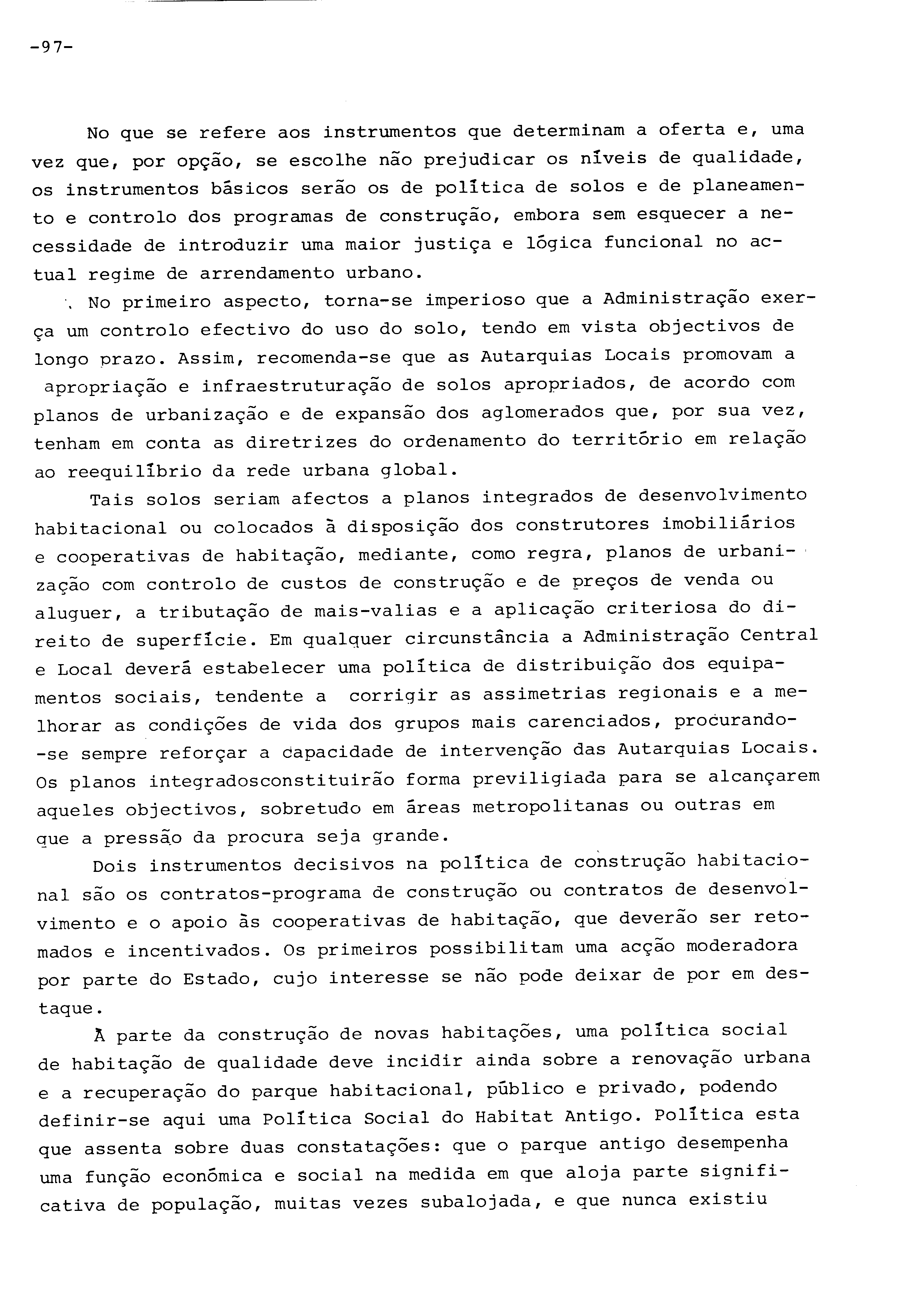 -97-

No que se refere aos instrumentos que determinam a oferta e, uma vez que, por opção, se escolhe não prejudicar os níveis de qualidade, os instrumentos básicos serão os de política de solos e de planeamento e controlo dos programas de construção, embora sem esquecer a necessidade de introduzir uma maior justiça e lógica funcional no actual regime de arrendamento urbano.

No primeiro aspecto, torna-se imperioso que a Administração exerça um controlo efectivo do uso do solo, tendo em vista objectivos de longo prazo. Assim, recomenda-se que as Autarquias Locais promovam a apropriação e infraestruturação de solos apropriados, de acordo com planos de urbanização e de expansão dos aglomerados que, por sua vez, tenham em conta as diretrizes do ordenamento do território em relação ao reequilíbrio da rede urbana global.

Tais solos seriam afectos a planos integrados de desenvolvimento habitacional ou colocados à disposição dos construtores imobiliários e cooperativas de habitação, mediante, como regra, planos de urbanização com controlo de custos de construção e de preços de venda ou aluguer, a tributação de mais-valias e a aplicação criteriosa do direito de superfície. Em qualquer circunstância a Administração Central e Local deverá estabelecer uma política de distribuição dos equipamentos sociais, tendente a corrigir as assimetrias regionais e a melhorar as condições de vida dos grupos mais carenciados, procurando-se sempre reforçar a capacidade de intervenção das Autarquias Locais. Os planos integradosconstituirão forma previligiada para se alcançarem aqueles objectivos, sobretudo em áreas metropolitanas ou outras em que a pressão da procura seja grande.

Dois instrumentos decisivos na política de construção habitacional são os contratos-programa de construção ou contratos de desenvolvimento e o apoio às cooperativas de habitação, que deverão ser retomados e incentivados. Os primeiros possibilitam uma acção moderadora por parte do Estado, cujo interesse se não pode deixar de por em destaque.

À parte da construção de novas habitações, uma política social de habitação de qualidade deve incidir ainda sobre a renovação urbana e a recuperação do parque habitacional, público e privado, podendo definir-se aqui uma Política Social do Habitat Antigo. Política esta que assenta sobre duas constatações: que o parque antigo desempenha uma função económica e social na medida em que aloja parte significativa de população, muitas vezes subalojada, e que nunca existiu